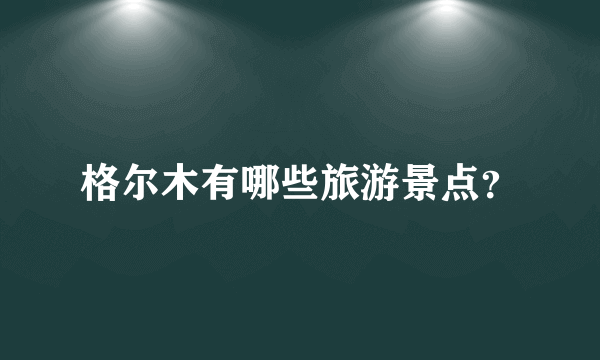 格尔木有哪些旅游景点?